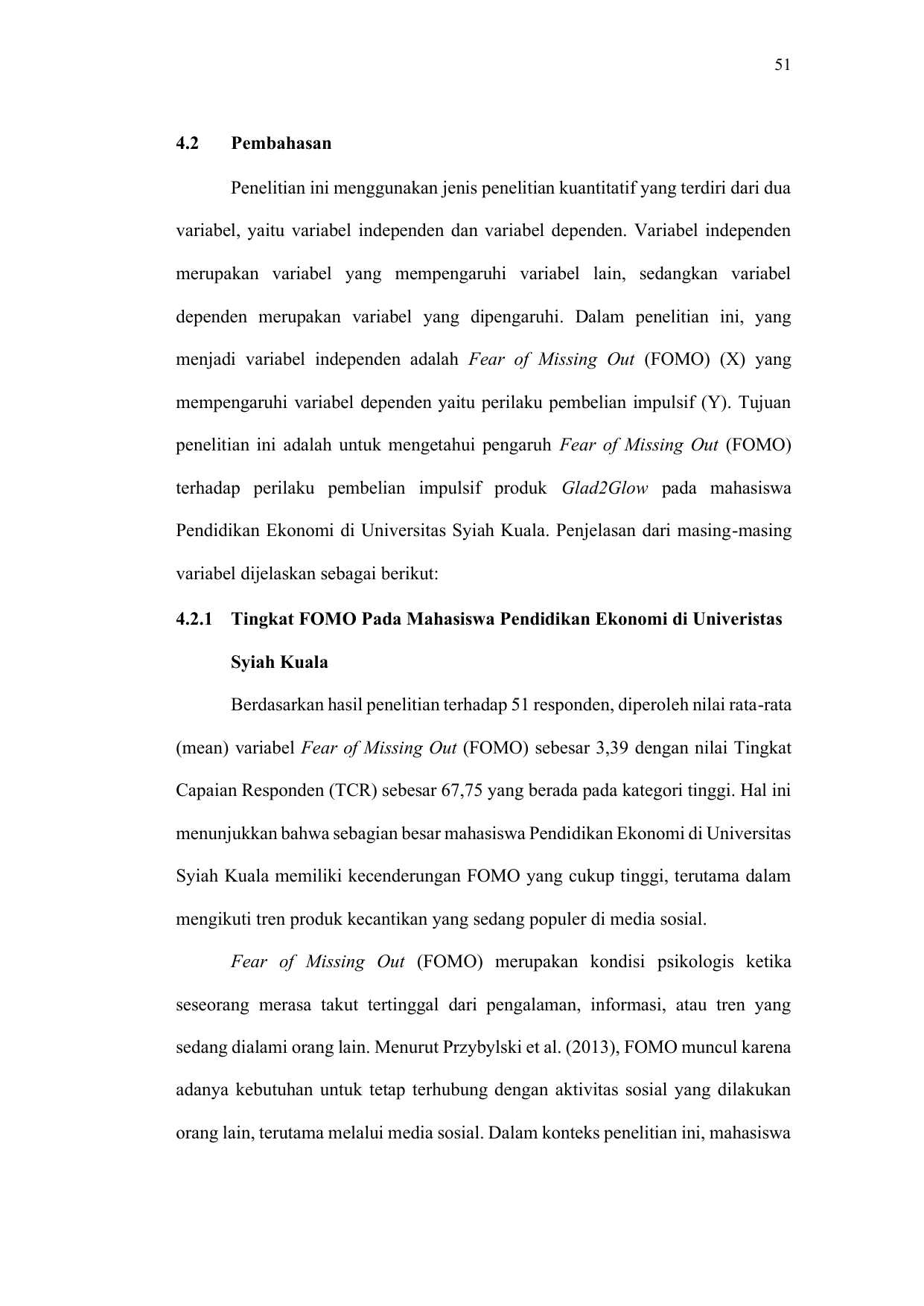 51

4.2 Pembahasan

Penelitian ini menggunakan jenis penelitian kuantitatif yang terdiri dari dua variabel, yaitu variabel independen dan variabel dependen. Variabel independen merupakan variabel yang mempengaruhi variabel lain, sedangkan variabel dependen merupakan variabel yang dipengaruhi. Dalam penelitian ini, yang menjadi variabel independen adalah Fear of Missing Out (FOMO) (X) yang mempengaruhi variabel dependen yaitu perilaku pembelian impulsif (Y). Tujuan penelitian ini adalah untuk mengetahui pengaruh Fear of Missing Out (FOMO) terhadap perilaku pembelian impulsif produk Glad2Glow pada mahasiswa Pendidikan Ekonomi di Universitas Syiah Kuala. Penjelasan dari masing-masing variabel dijelaskan sebagai berikut:

4.2.1 Tingkat FOMO Pada Mahasiswa Pendidikan Ekonomi di Univeristas Syiah Kuala

Berdasarkan hasil penelitian terhadap 51 responden, diperoleh nilai rata-rata (mean) variabel Fear of Missing Out (FOMO) sebesar 3,39 dengan nilai Tingkat Capaian Responden (TCR) sebesar 67,75 yang berada pada kategori tinggi. Hal ini menunjukkan bahwa sebagian besar mahasiswa Pendidikan Ekonomi di Universitas Syiah Kuala memiliki kecenderungan FOMO yang cukup tinggi, terutama dalam mengikuti tren produk kecantikan yang sedang populer di media sosial.

Fear of Missing Out (FOMO) merupakan kondisi psikologis ketika seseorang merasa takut tertinggal dari pengalaman, informasi, atau tren yang sedang dialami orang lain. Menurut Przybylski et al. (2013), FOMO muncul karena adanya kebutuhan untuk tetap terhubung dengan aktivitas sosial yang dilakukan orang lain, terutama melalui media sosial. Dalam konteks penelitian ini, mahasiswa